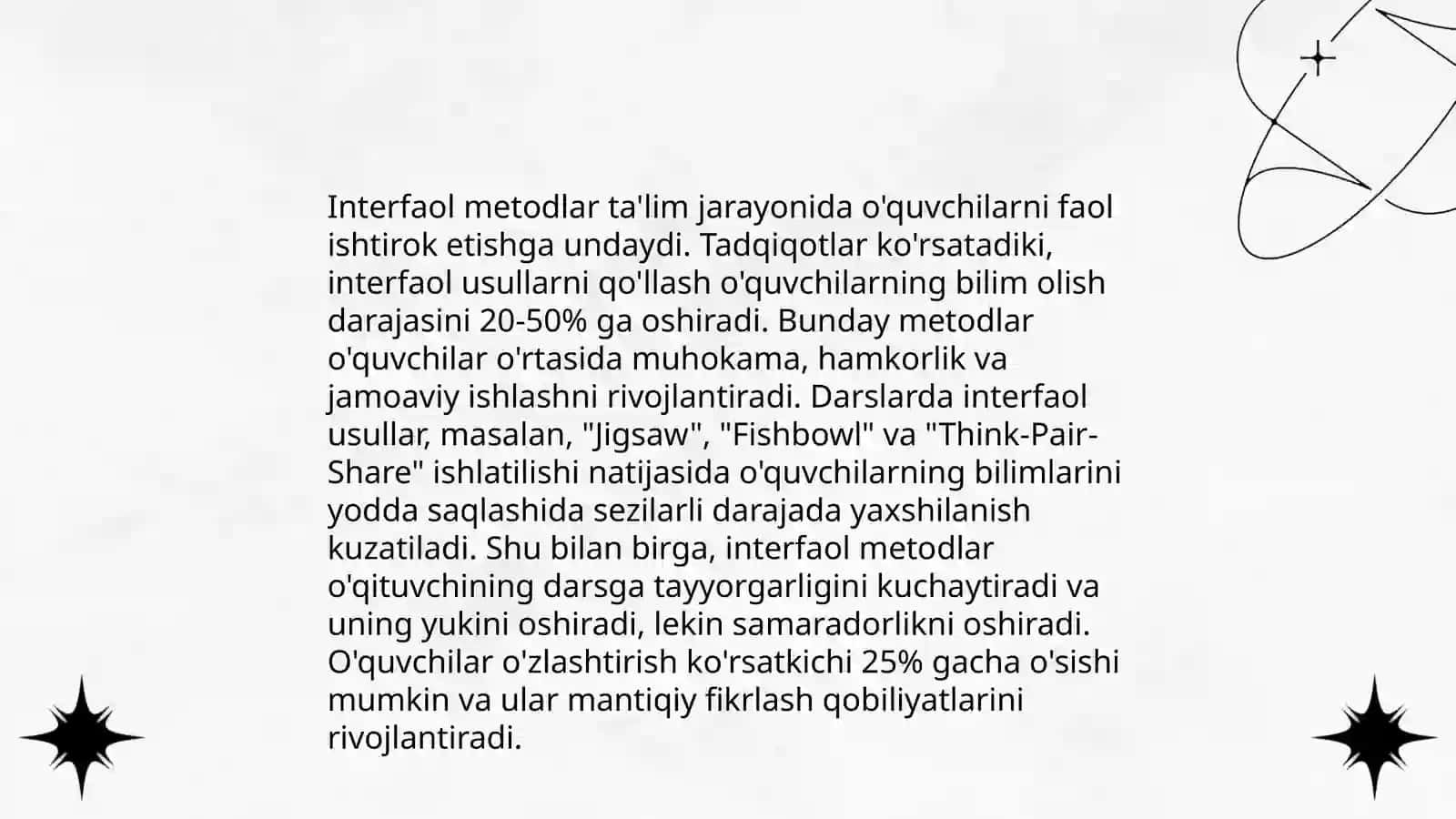 Interfaol metodlar ta'lim jarayonida o'quvchilarni faol ishtirok etishga undaydi. Tadqiqotlar ko'rsatadiki, interfaol usullarni qo'llash o'quvchilarning bilim olish darajasini 20-50% ga oshiradi. Bunday metodlar o'quvchilar o'rtasida muhokama, hamkorlik va jamoaviy ishlashni rivojlantiradi. Darslarda interfaol usullar, masalan, "Jigsaw", "Fishbowl" va "Think-Pair-Share" ishlatilishi natijasida o'quvchilarning bilimlarini yodda saqlashida sezilarli darajada yaxshilanish kuzatiladi. Shu bilan birga, interfaol metodlar o'qituvchining darsga tayyorgarligini kuchaytiradi va uning yukini oshiradi, lekin samaradorlikni oshiradi. O'quvchilar o'zlashtirish ko'rsatkichi 25% gacha o'sishi mumkin va ular mantiqiy fikrlash qobiliyatlarini rivojlantiradi.